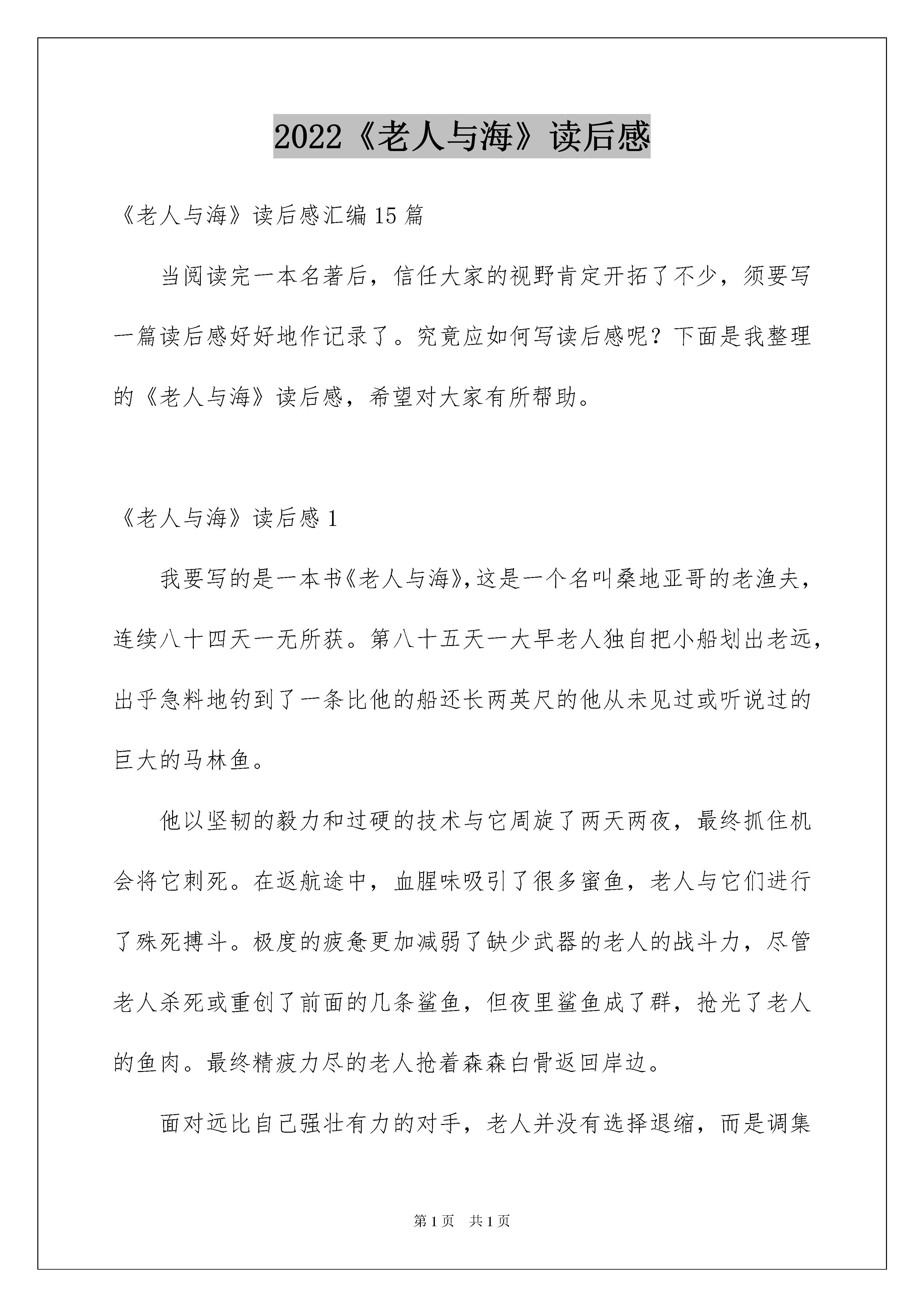 2022《老人与海》读后感

《老人与海》读后感汇编15篇

当阅读完一本名著后，信任大家的视野肯定开拓了不少，须要写一篇读后感好好地作记录了。究竟应如何写读后感呢？下面是我整理的《老人与海》读后感，希望对大家有所帮助。

《老人与海》读后感1

我要写的是一本书《老人与海》，这是一个名叫桑地亚哥的老渔夫，连续八十四天一无所获。第八十五天一大早老人独自把小船划出老远，出乎急料地钓到了一条比他的船还长两英尺的他从未见过或听说过的巨大的马林鱼。

他以坚韧的毅力和过硬的技术与它周旋了两天两夜，最终抓住机会将它刺死。在返航途中，血腥味吸引了很多蜜鱼，老人与它们进行了殊死搏斗。极度的疲惫更加减弱了缺少武器的老人的战斗力，尽管老人杀死或重创了前面的几条鲨鱼，但夜里鲨鱼成了群，抢光了老人的鱼肉。最终精疲力尽的老人抢着森森白骨返回岸边。

面对远比自己强壮有力的对手，老人并没有选择退缩，而是调集

第1页　共1页